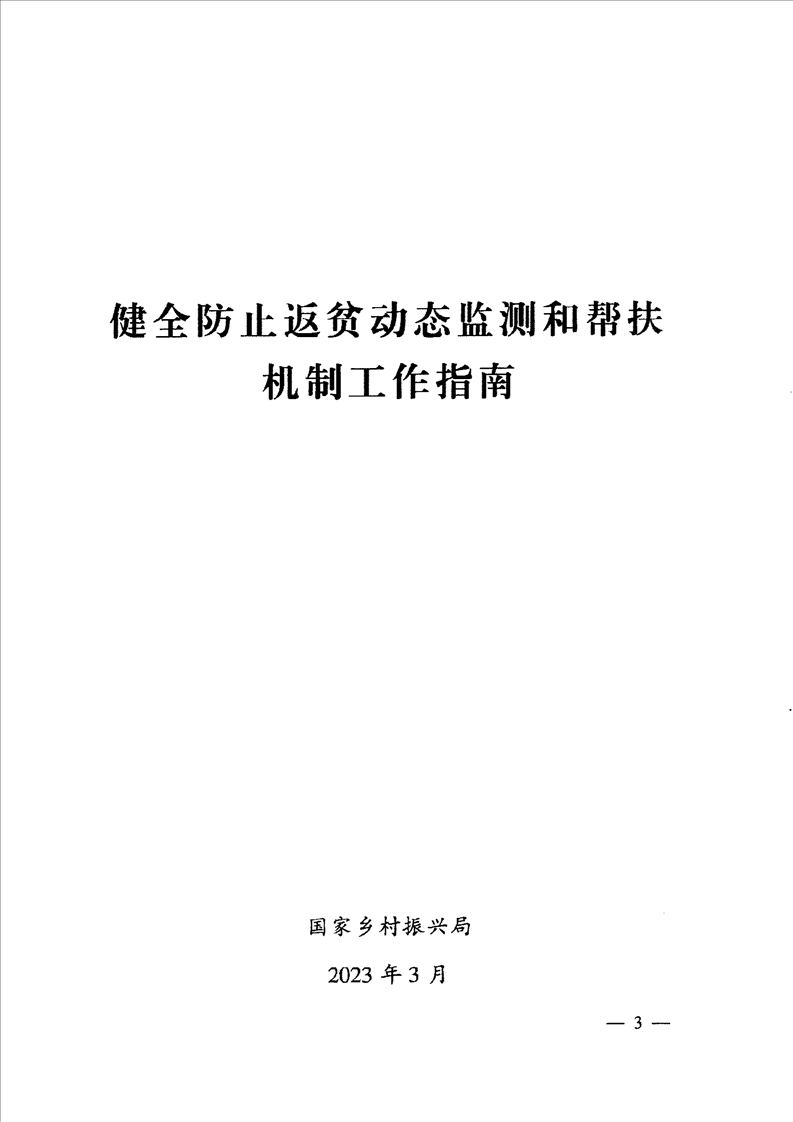 健全防止返贫动态监测和帮扶
机制工作指南

国家乡村振兴局

2023年3月

— 3 —